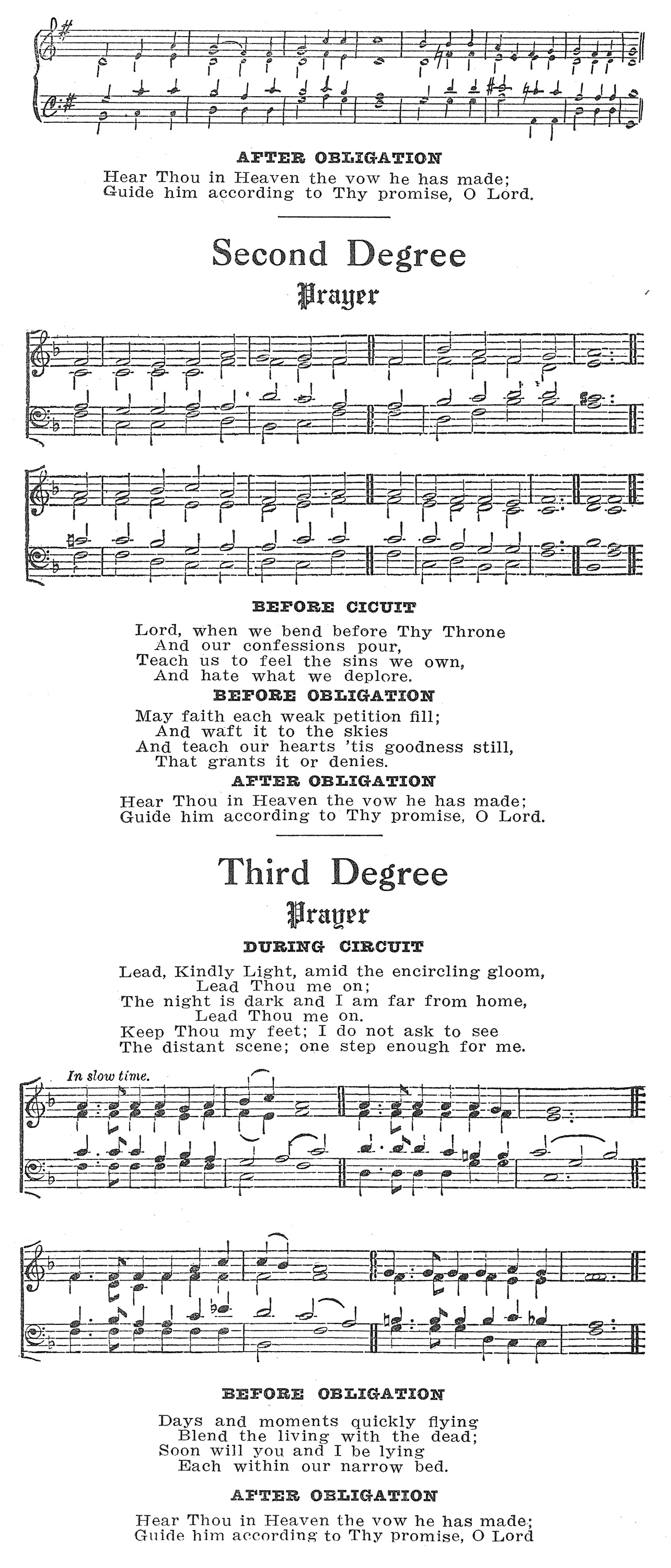 AFTER OBLIGATION
Hear Thou in Heaven the vow he has made;
Guide him according to Thy promise, O Lord.

Second Degree
Prayer

BEFORE CICUIT
Lord, when we bend before Thy Throne
And our confessions pour,
Teach us to feel the sins we own,
And hate what we deplore.

BEFORE OBLIGATION
May faith each weak petition fill;
And waft it to the skies
And teach our hearts 'tis goodness still,
That grants it or denies.

AFTER OBLIGATION
Hear Thou in Heaven the vow he has made;
Guide him according to Thy promise, O Lord.

Third Degree
Prayer

DURING CIRCUIT
Lead, Kindly Light, amid the encircling gloom,
Lead Thou me on;
The night is dark and I am far from home,
Lead Thou me on.
Keep Thou my feet; I do not ask to see
The distant scene; one step enough for me.

In slow time.

BEFORE OBLIGATION
Days and moments quickly flying
Blend the living with the dead;
Soon will you and I be lying
Each within our narrow bed.

AFTER OBLIGATION
Hear Thou in Heaven the vow he has made;
Guide him according to Thy promise, O Lord